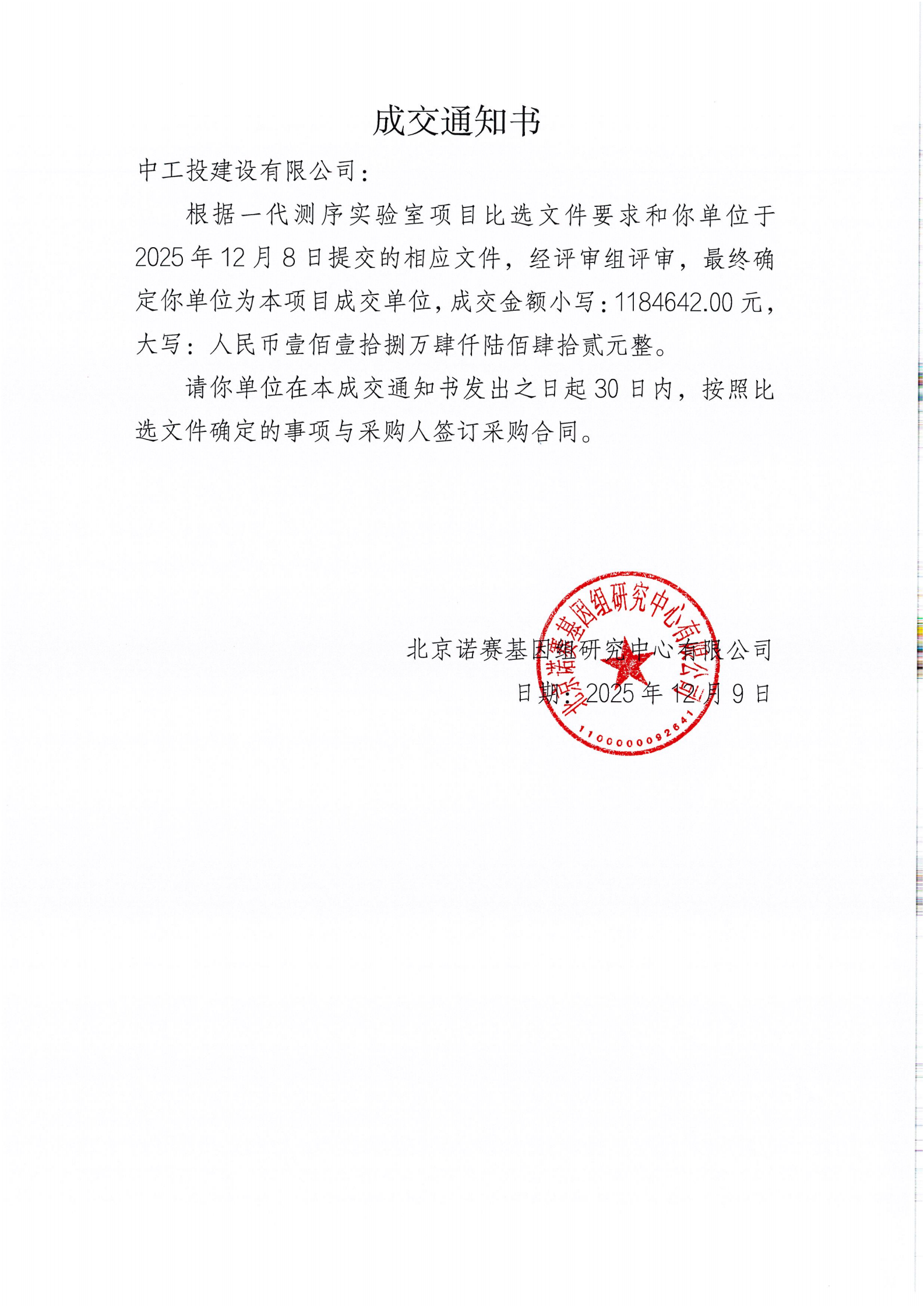 成交通知书

中工投建设有限公司：

根据一代测序实验室项目比选文件要求和你单位于2025年12月8日提交的相应文件，经评审组评审，最终确定你单位为本项目成交单位，成交金额小写：1184642.00元，大写：人民币壹佰壹拾捌万肆仟陆佰肆拾贰元整。

请你单位在本成交通知书发出之日起30日内，按照比选文件确定的事项与采购人签订采购合同。

北京诺赛基因组研究中心有限公司

日期：2025年12月9日

北京诺赛基因组研究中心有限公司

1100000092641